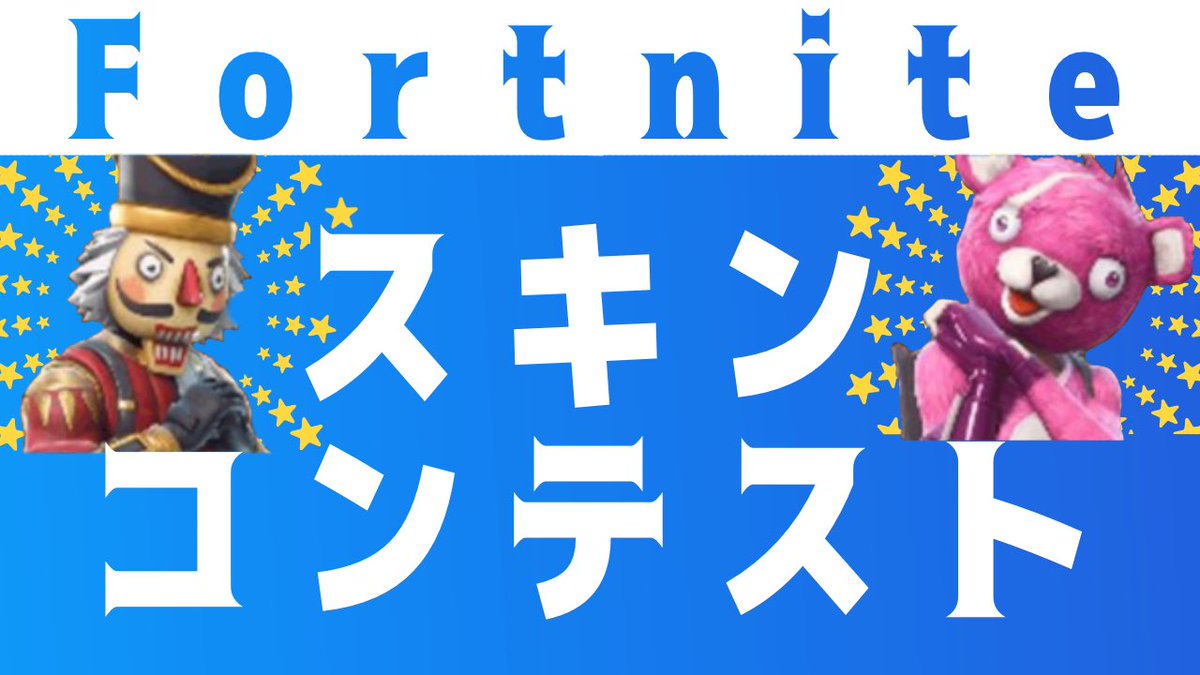 Fortnite

スキン
コンテスト